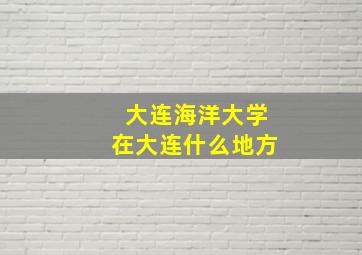 大连海洋大学
在大连什么地方